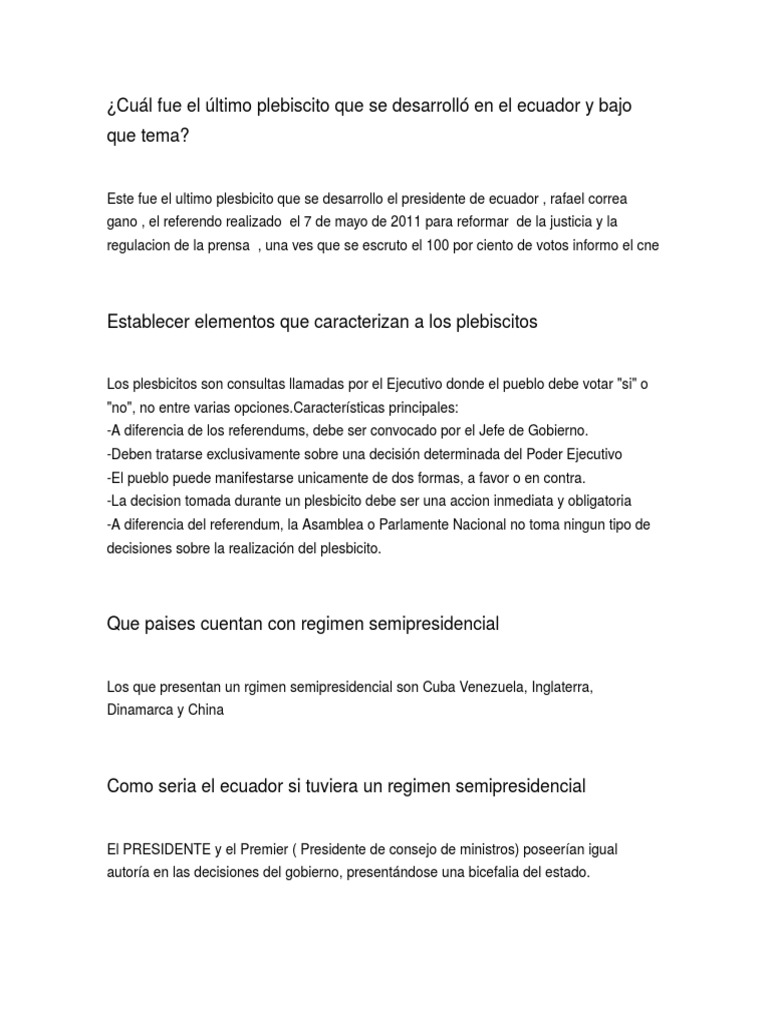 ¿Cuál fue el último plebiscito que se desarrolló en el ecuador y bajo que tema?

Este fue el ultimo plesbicito que se desarrollo el presidente de ecuador , rafael correa gano , el referendo realizado el 7 de mayo de 2011 para reformar de la justicia y la regulacion de la prensa , una ves que se escruto el 100 por ciento de votos informo el cne

Establecer elementos que caracterizan a los plebiscitos

Los plesbicitos son consultas llamadas por el Ejecutivo donde el pueblo debe votar "si" o "no", no entre varias opciones.Características principales:
-A diferencia de los referendums, debe ser convocado por el Jefe de Gobierno.
-Deben tratarse exclusivamente sobre una decisión determinada del Poder Ejecutivo
-El pueblo puede manifestarse unicamente de dos formas, a favor o en contra.
-La decision tomada durante un plesbicito debe ser una accion inmediata y obligatoria
-A diferencia del referendum, la Asamblea o Parlamente Nacional no toma ningun tipo de decisiones sobre la realización del plesbicito.

Que paises cuentan con regimen semipresidencial

Los que presentan un rgimen semipresidencial son Cuba Venezuela, Inglaterra, Dinamarca y China

Como seria el ecuador si tuviera un regimen semipresidencial

El PRESIDENTE y el Premier ( Presidente de consejo de ministros) poseerían igual autoría en las decisiones del gobierno, presentándose una bicefalia del estado.